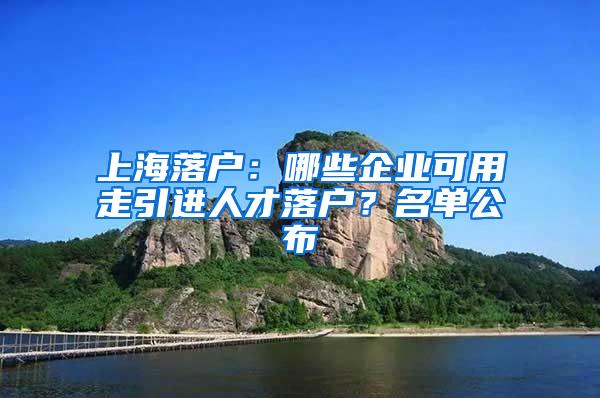 上海落户：哪些企业可用走引进人才落户？名单公布